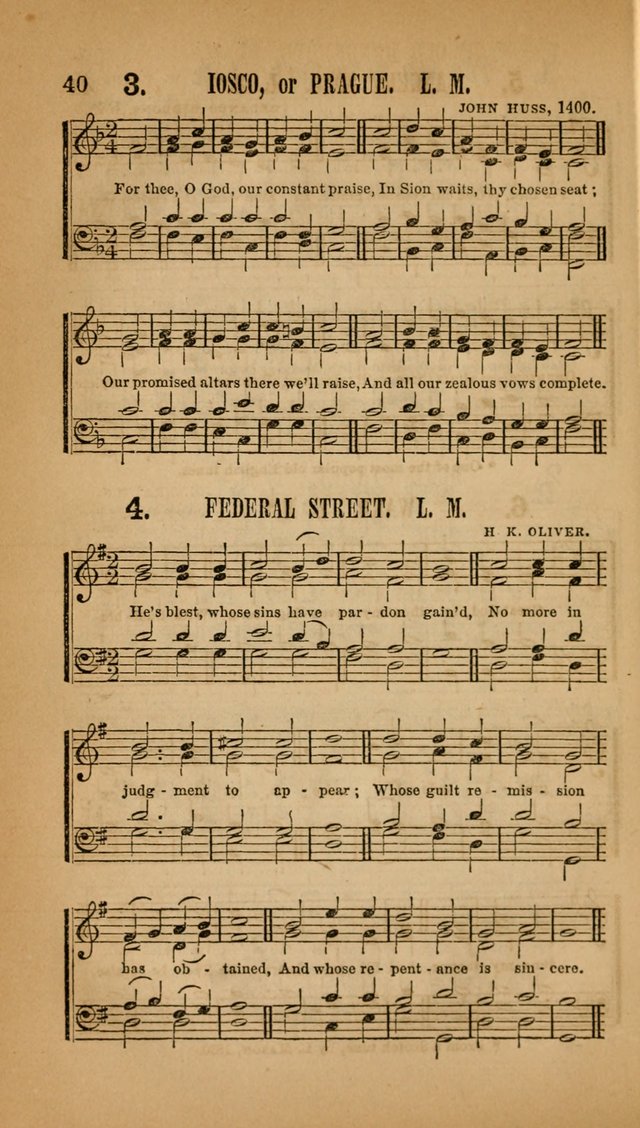 40 3. IOSCO, or PRAGUE. L. M.

JOHN HUSS, 1400.

For thee, O God, our constant praise, In Sion waits, thy chosen seat;

Our promised altars there we'll raise, And all our zealous vows complete.

4. FEDERAL STREET. L. M.

H. K. OLIVER.

He's blest, whose sins have par - don gain'd, No more in

judg - ment to ap - pear; Whose guilt re - mis - sion

has ob - tained, And whose re - pent - ance is sin - cere.